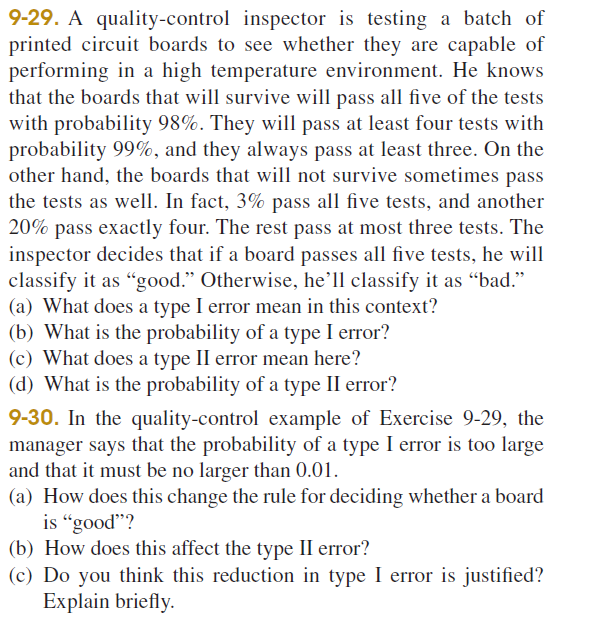 9-29. A quality-control inspector is testing a batch of printed circuit boards to see whether they are capable of performing in a high temperature environment. He knows that the boards that will survive will pass all five of the tests with probability 98%. They will pass at least four tests with probability 99%, and they always pass at least three. On the other hand, the boards that will not survive sometimes pass the tests as well. In fact, 3% pass all five tests, and another 20% pass exactly four. The rest pass at most three tests. The inspector decides that if a board passes all five tests, he will classify it as “good.” Otherwise, he’ll classify it as “bad.”
(a) What does a type I error mean in this context?
(b) What is the probability of a type I error?
(c) What does a type II error mean here?
(d) What is the probability of a type II error?

9-30. In the quality-control example of Exercise 9-29, the manager says that the probability of a type I error is too large and that it must be no larger than 0.01.
(a) How does this change the rule for deciding whether a board is “good”?
(b) How does this affect the type II error?
(c) Do you think this reduction in type I error is justified? Explain briefly.